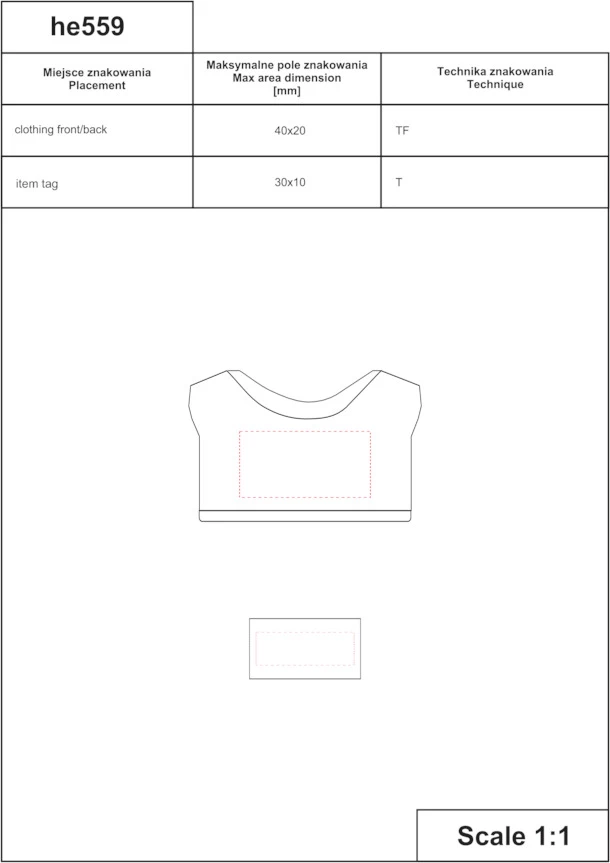 he559

| Miejsce znakowania Placement | Maksymalne pole znakowania Max area dimension [mm] | Technika znakowania Technique |
|---|---|---|
| clothing front/back | 40x20 | TF |
| item tag | 30x10 | T |

Scale 1:1